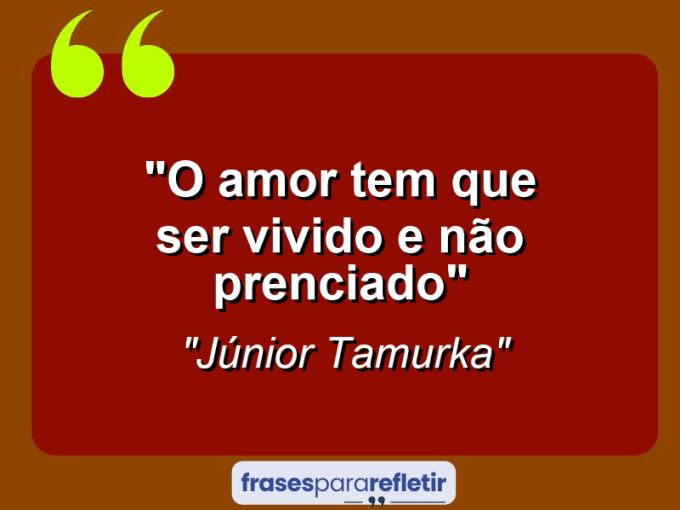 "O amor tem que ser vivido e não prenciado"

"Júnior Tamurka"

frasespararefletir